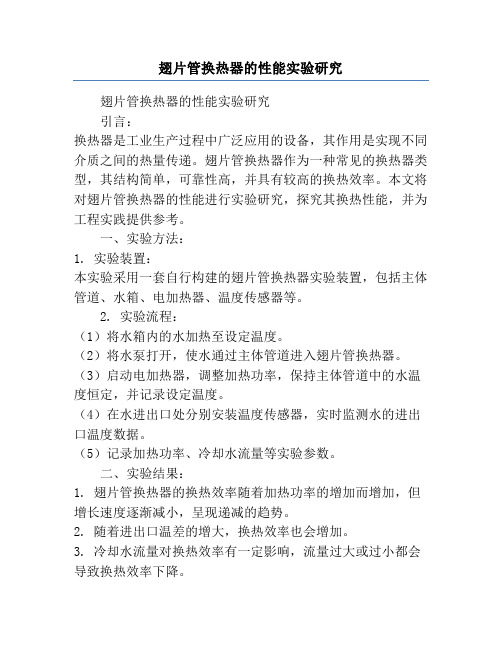 翅片管换热器的性能实验研究

翅片管换热器的性能实验研究

引言：

换热器是工业生产过程中广泛应用的设备，其作用是实现不同介质之间的热量传递。翅片管换热器作为一种常见的换热器类型，其结构简单，可靠性高，并具有较高的换热效率。本文将对翅片管换热器的性能进行实验研究，探究其换热性能，并为工程实践提供参考。

一、实验方法：

1. 实验装置：

本实验采用一套自行构建的翅片管换热器实验装置，包括主体管道、水箱、电加热器、温度传感器等。

2. 实验流程：

（1）将水箱内的水加热至设定温度。

（2）将水泵打开，使水通过主体管道进入翅片管换热器。

（3）启动电加热器，调整加热功率，保持主体管道中的水温度恒定，并记录设定温度。

（4）在水进出口处分别安装温度传感器，实时监测水的进出口温度数据。

（5）记录加热功率、冷却水流量等实验参数。

二、实验结果：

1. 翅片管换热器的换热效率随着加热功率的增加而增加，但增长速度逐渐减小，呈现递减的趋势。

2. 随着进出口温差的增大，换热效率也会增加。

3. 冷却水流量对换热效率有一定影响，流量过大或过小都会导致换热效率下降。